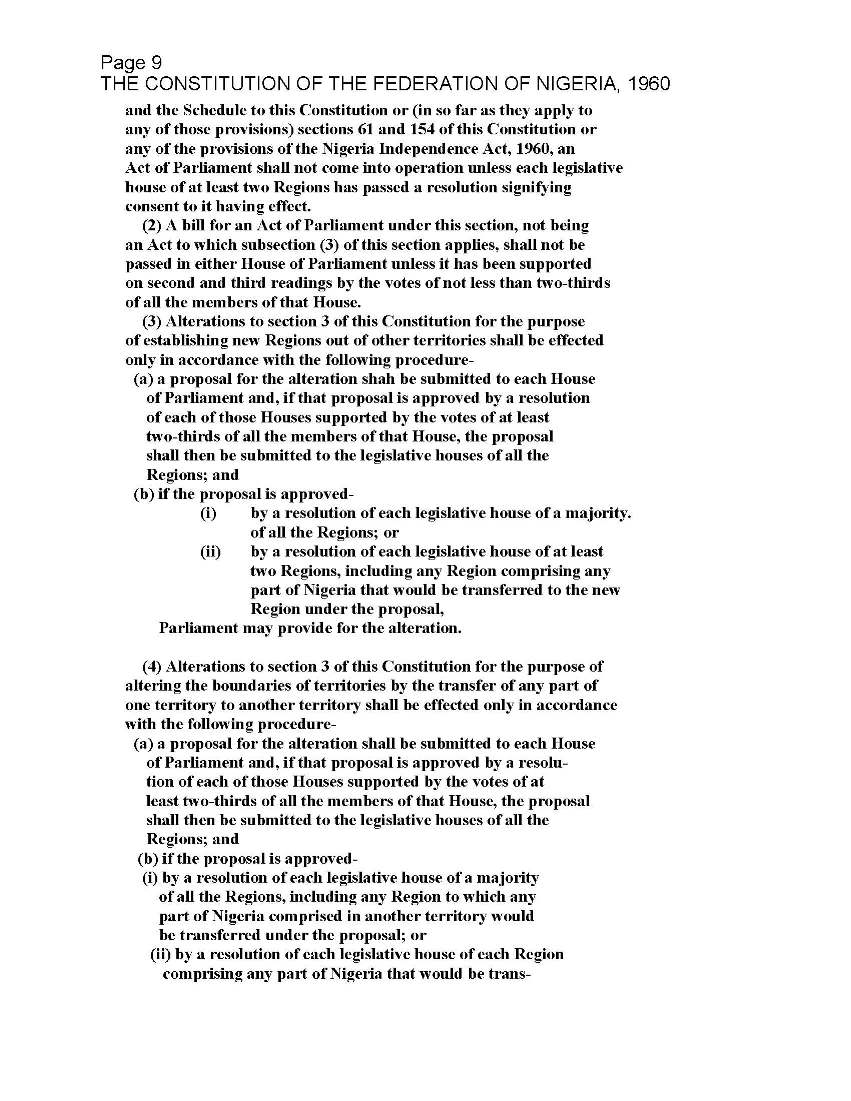 Page 9
THE CONSTITUTION OF THE FEDERATION OF NIGERIA, 1960

and the Schedule to this Constitution or (in so far as they apply to any of those provisions) sections 61 and 154 of this Constitution or any of the provisions of the Nigeria Independence Act, 1960, an Act of Parliament shall not come into operation unless each legislative house of at least two Regions has passed a resolution signifying consent to it having effect.

(2) A bill for an Act of Parliament under this section, not being an Act to which subsection (3) of this section applies, shall not be passed in either House of Parliament unless it has been supported on second and third readings by the votes of not less than two-thirds of all the members of that House.

(3) Alterations to section 3 of this Constitution for the purpose of establishing new Regions out of other territories shall be effected only in accordance with the following procedure-

(a) a proposal for the alteration shah be submitted to each House of Parliament and, if that proposal is approved by a resolution of each of those Houses supported by the votes of at least two-thirds of all the members of that House, the proposal shall then be submitted to the legislative houses of all the Regions; and

(b) if the proposal is approved-

(i) by a resolution of each legislative house of a majority. of all the Regions; or

(ii) by a resolution of each legislative house of at least two Regions, including any Region comprising any part of Nigeria that would be transferred to the new Region under the proposal,

Parliament may provide for the alteration.

(4) Alterations to section 3 of this Constitution for the purpose of altering the boundaries of territories by the transfer of any part of one territory to another territory shall be effected only in accordance with the following procedure-

(a) a proposal for the alteration shall be submitted to each House of Parliament and, if that proposal is approved by a resolution of each of those Houses supported by the votes of at least two-thirds of all the members of that House, the proposal shall then be submitted to the legislative houses of all the Regions; and

(b) if the proposal is approved-

(i) by a resolution of each legislative house of a majority of all the Regions, including any Region to which any part of Nigeria comprised in another territory would be transferred under the proposal; or

(ii) by a resolution of each legislative house of each Region comprising any part of Nigeria that would be trans-